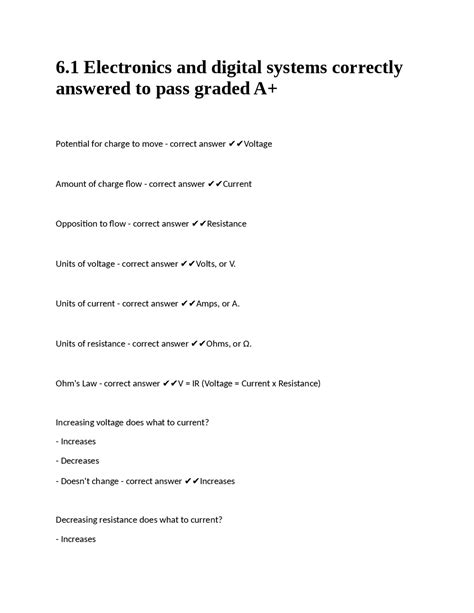 6.1 Electronics and digital systems correctly answered to pass graded A+

Potential for charge to move - correct answer ✔✔Voltage

Amount of charge flow - correct answer ✔✔Current

Opposition to flow - correct answer ✔✔Resistance

Units of voltage - correct answer ✔✔Volts, or V.

Units of current - correct answer ✔✔Amps, or A.

Units of resistance - correct answer ✔✔Ohms, or Ω.

Ohm's Law - correct answer ✔✔V = IR (Voltage = Current x Resistance)

Increasing voltage does what to current?

- Increases

- Decreases

- Doesn't change - correct answer ✔✔Increases

Decreasing resistance does what to current?

- Increases